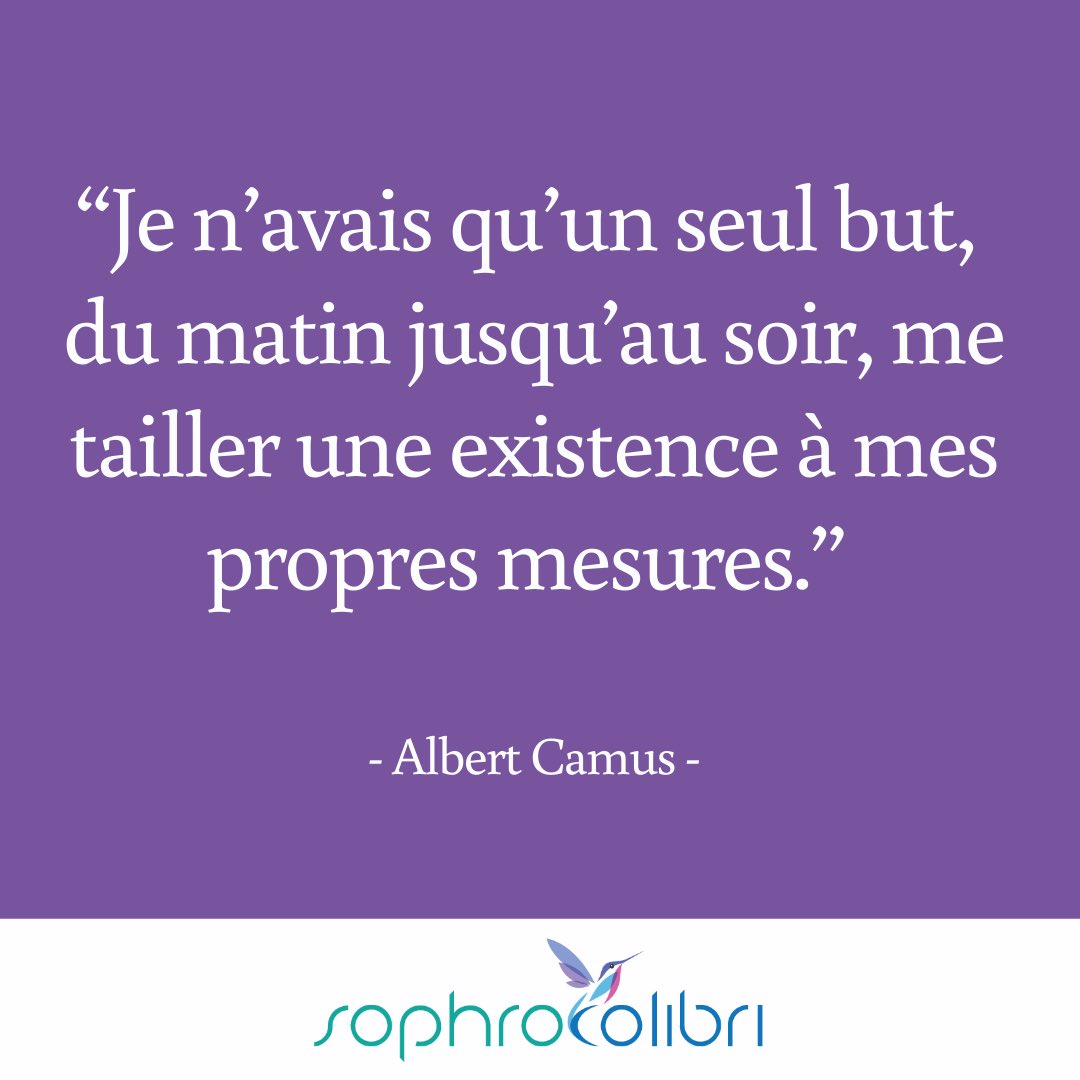 “Je n’avais qu’un seul but, du matin jusqu’au soir, me tailler une existence à mes propres mesures.”

- Albert Camus -

sophrocolibri